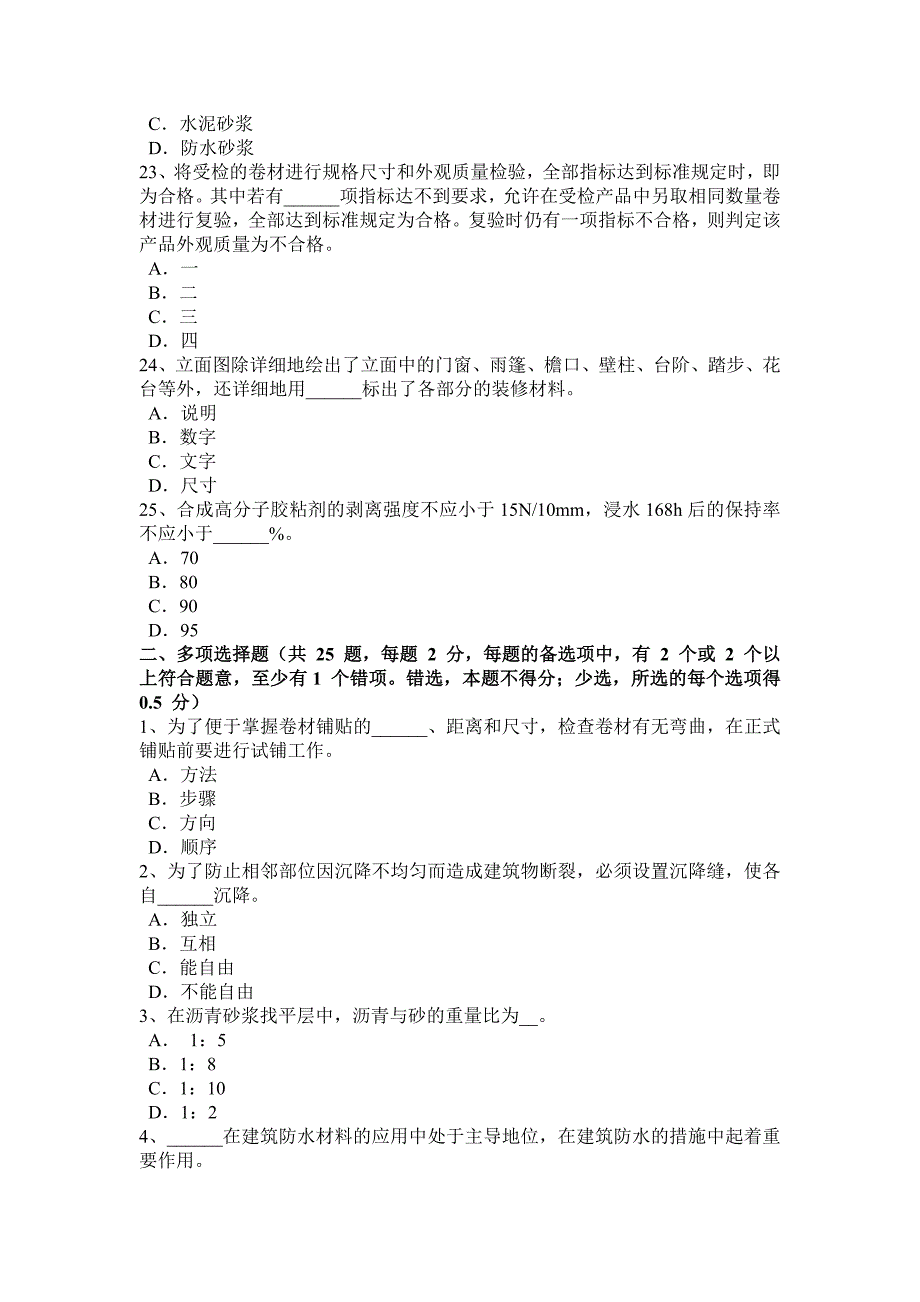 C．水泥砂浆
D．防水砂浆
23、将受检的卷材进行规格尺寸和外观质量检验，全部指标达到标准规定时，即为合格。其中若有______项指标达不到要求，允许在受检产品中另取相同数量卷材进行复验，全部达到标准规定为合格。复验时仍有一项指标不合格，则判定该产品外观质量为不合格。
A．一
B．二
C．三
D．四
24、立面图除详细地绘出了立面中的门窗、雨篷、檐口、壁柱、台阶、踏步、花台等外，还详细地用______标出了各部分的装修材料。
A．说明
B．数字
C．文字
D．尺寸
25、合成高分子胶粘剂的剥离强度不应小于 15N/10mm，浸水 168h 后的保持率不应小于______%。
A．70
B．80
C．90
D．95
二、多项选择题（共 25 题，每题 2 分，每题的备选项中，有 2 个或 2 个以上符合题意，至少有 1 个错项。错选，本题不得分；少选，所选的每个选项得 0.5 分）
1、为了便于掌握卷材铺贴的______、距离和尺寸，检查卷材有无弯曲，在正式铺贴前要进行试铺工作。
A．方法
B．步骤
C．方向
D．顺序
2、为了防止相邻部位因沉降不均匀而造成建筑物断裂，必须设置沉降缝，使各自______沉降。
A．独立
B．互相
C．能自由
D．不能自由
3、在沥青砂浆找平层中，沥青与砂的重量比为__。
A． 1：5
B．1：8
C．1：10
D．1：2
4、______在建筑防水材料的应用中处于主导地位，在建筑防水的措施中起着重要作用。